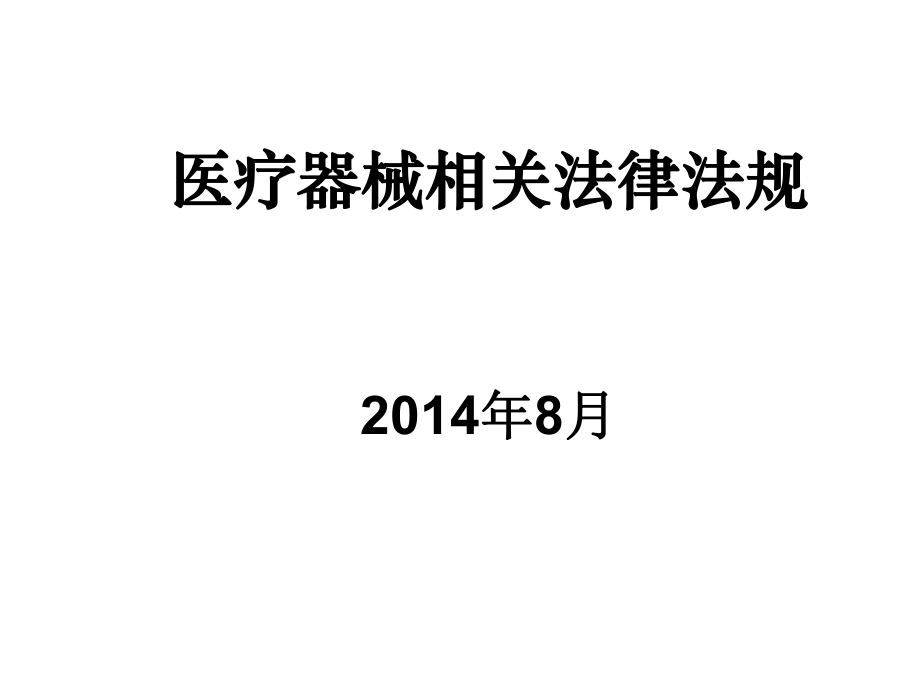 医疗器械相关法律法规

2014年8月